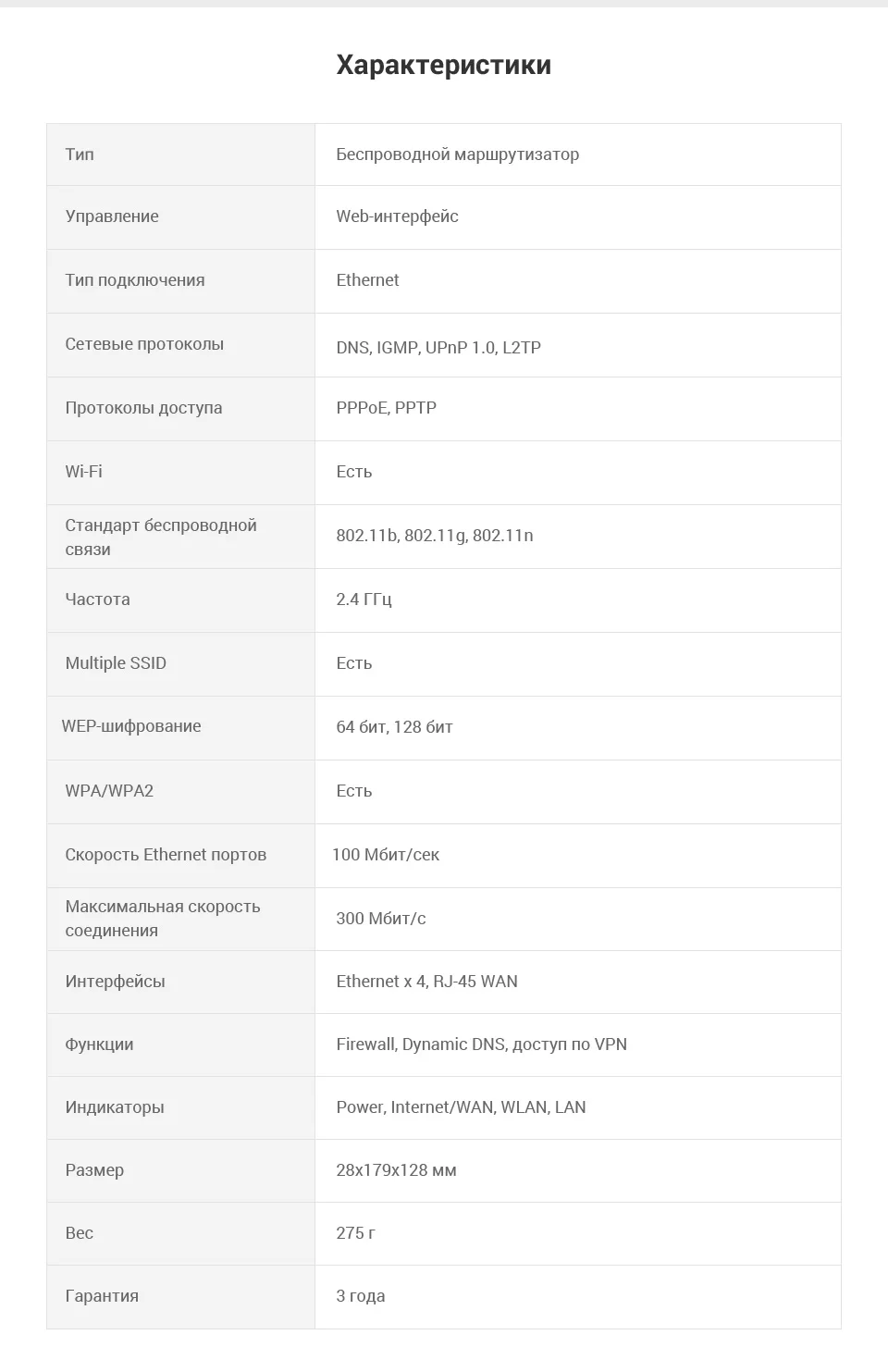 Характеристики

| | |
|---|---|
| Тип | Беспроводной маршрутизатор |
| Управление | Web-интерфейс |
| Тип подключения | Ethernet |
| Сетевые протоколы | DNS, IGMP, UPnP 1.0, L2TP |
| Протоколы доступа | PPPoE, PPTP |
| Wi-Fi | Есть |
| Стандарт беспроводной связи | 802.11b, 802.11g, 802.11n |
| Частота | 2.4 ГГц |
| Multiple SSID | Есть |
| WEP-шифрование | 64 бит, 128 бит |
| WPA/WPA2 | Есть |
| Скорость Ethernet портов | 100 Мбит/сек |
| Максимальная скорость соединения | 300 Мбит/с |
| Интерфейсы | Ethernet x 4, RJ-45 WAN |
| Функции | Firewall, Dynamic DNS, доступ по VPN |
| Индикаторы | Power, Internet/WAN, WLAN, LAN |
| Размер | 28x179x128 мм |
| Вес | 275 г |
| Гарантия | 3 года |